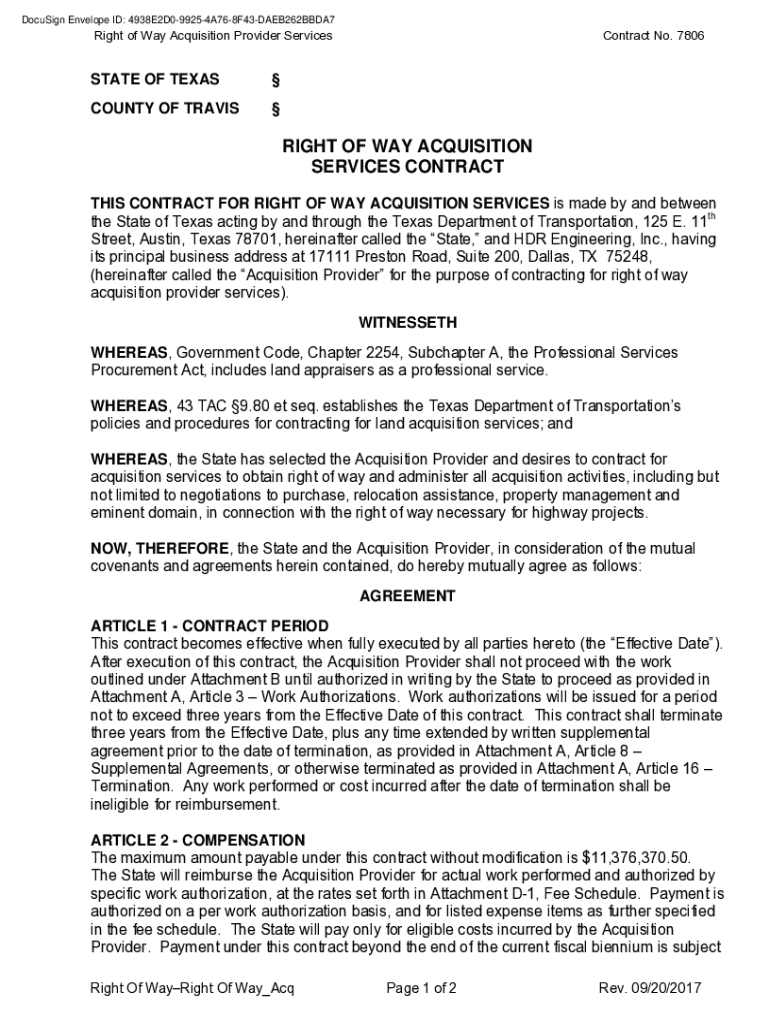 DocuSign Envelope ID: 4938E2D0-9925-4A76-8F43-DAEB262BBDA7

Right of Way Acquisition Provider Services

Contract No. 7806

STATE OF TEXAS §

COUNTY OF TRAVIS §

RIGHT OF WAY ACQUISITION
SERVICES CONTRACT

THIS CONTRACT FOR RIGHT OF WAY ACQUISITION SERVICES is made by and between the State of Texas acting by and through the Texas Department of Transportation, 125 E. 11$^{th}$ Street, Austin, Texas 78701, hereinafter called the "State," and HDR Engineering, Inc., having its principal business address at 17111 Preston Road, Suite 200, Dallas, TX 75248, (hereinafter called the "Acquisition Provider" for the purpose of contracting for right of way acquisition provider services).

WITNESSETH

WHEREAS, Government Code, Chapter 2254, Subchapter A, the Professional Services Procurement Act, includes land appraisers as a professional service.

WHEREAS, 43 TAC §9.80 et seq. establishes the Texas Department of Transportation's policies and procedures for contracting for land acquisition services; and

WHEREAS, the State has selected the Acquisition Provider and desires to contract for acquisition services to obtain right of way and administer all acquisition activities, including but not limited to negotiations to purchase, relocation assistance, property management and eminent domain, in connection with the right of way necessary for highway projects.

NOW, THEREFORE, the State and the Acquisition Provider, in consideration of the mutual covenants and agreements herein contained, do hereby mutually agree as follows:

AGREEMENT

ARTICLE 1 - CONTRACT PERIOD
This contract becomes effective when fully executed by all parties hereto (the "Effective Date"). After execution of this contract, the Acquisition Provider shall not proceed with the work outlined under Attachment B until authorized in writing by the State to proceed as provided in Attachment A, Article 3 – Work Authorizations. Work authorizations will be issued for a period not to exceed three years from the Effective Date of this contract. This contract shall terminate three years from the Effective Date, plus any time extended by written supplemental agreement prior to the date of termination, as provided in Attachment A, Article 8 – Supplemental Agreements, or otherwise terminated as provided in Attachment A, Article 16 – Termination. Any work performed or cost incurred after the date of termination shall be ineligible for reimbursement.

ARTICLE 2 - COMPENSATION
The maximum amount payable under this contract without modification is $11,376,370.50. The State will reimburse the Acquisition Provider for actual work performed and authorized by specific work authorization, at the rates set forth in Attachment D-1, Fee Schedule. Payment is authorized on a per work authorization basis, and for listed expense items as further specified in the fee schedule. The State will pay only for eligible costs incurred by the Acquisition Provider. Payment under this contract beyond the end of the current fiscal biennium is subject

Right Of Way–Right Of Way_Acq

Page 1 of 2

Rev. 09/20/2017